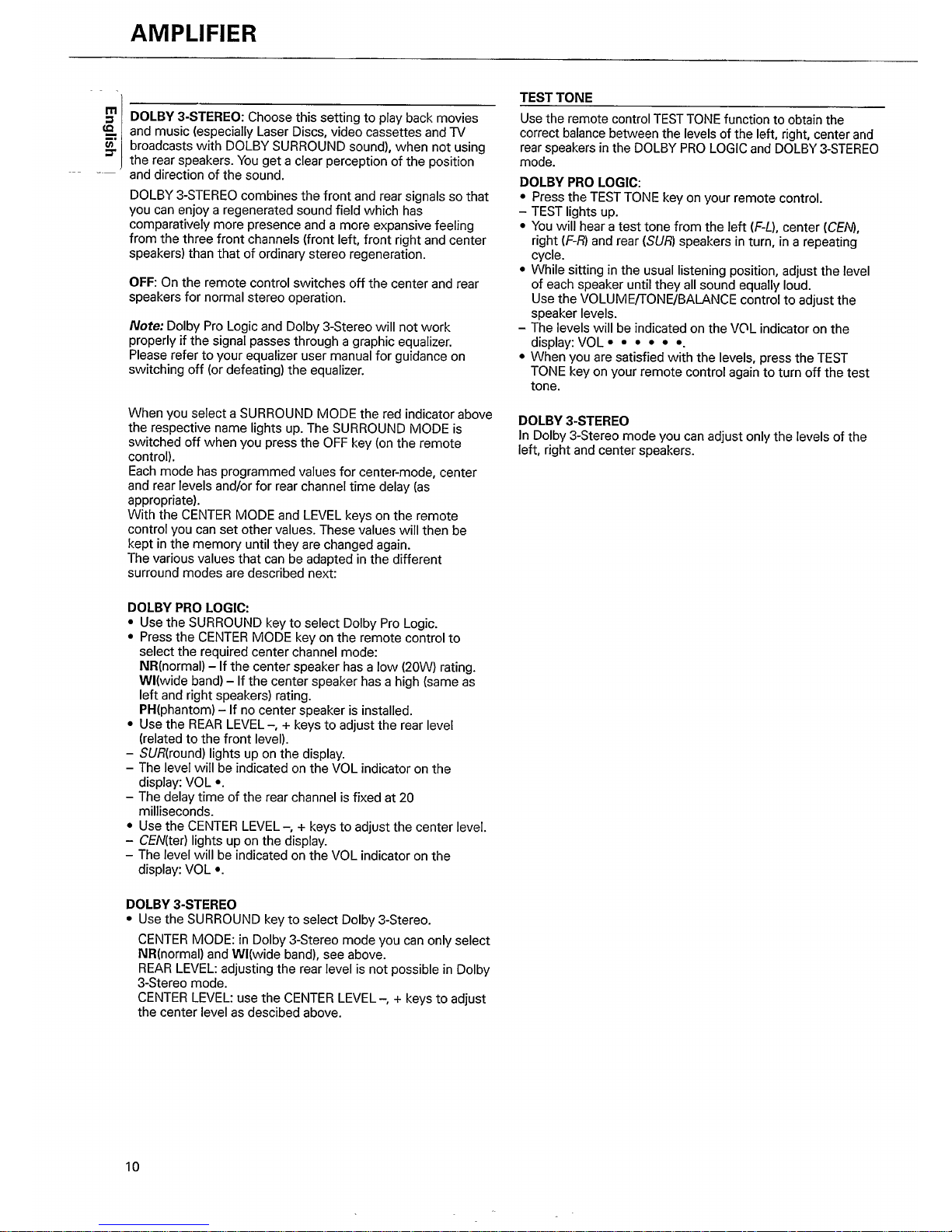 AMPLIFIER

English

DOLBY 3-STEREO: Choose this setting to play back movies and music (especially Laser Discs, video cassettes and TV broadcasts with DOLBY SURROUND sound), when not using the rear speakers. You get a clear perception of the position and direction of the sound.

DOLBY 3-STEREO combines the front and rear signals so that you can enjoy a regenerated sound field which has comparatively more presence and a more expansive feeling from the three front channels (front left, front right and center speakers) than that of ordinary stereo regeneration.

OFF: On the remote control switches off the center and rear speakers for normal stereo operation.

Note: Dolby Pro Logic and Dolby 3-Stereo will not work properly if the signal passes through a graphic equalizer. Please refer to your equalizer user manual for guidance on switching off (or defeating) the equalizer.

When you select a SURROUND MODE the red indicator above the respective name lights up. The SURROUND MODE is switched off when you press the OFF key (on the remote control).
Each mode has programmed values for center-mode, center and rear levels and/or for rear channel time delay (as appropriate).
With the CENTER MODE and LEVEL keys on the remote control you can set other values. These values will then be kept in the memory until they are changed again.
The various values that can be adapted in the different surround modes are described next:

DOLBY PRO LOGIC:
• Use the SURROUND key to select Dolby Pro Logic.
• Press the CENTER MODE key on the remote control to select the required center channel mode:
NR(normal) – If the center speaker has a low (20W) rating.
WI(wide band) – If the center speaker has a high (same as left and right speakers) rating.
PH(phantom) – If no center speaker is installed.
• Use the REAR LEVEL –, + keys to adjust the rear level (related to the front level).
– SUR(round) lights up on the display.
– The level will be indicated on the VOL indicator on the display: VOL •.
– The delay time of the rear channel is fixed at 20 milliseconds.
• Use the CENTER LEVEL –, + keys to adjust the center level.
– CEN(ter) lights up on the display.
– The level will be indicated on the VOL indicator on the display: VOL •.

DOLBY 3-STEREO
• Use the SURROUND key to select Dolby 3-Stereo.
CENTER MODE: in Dolby 3-Stereo mode you can only select NR(normal) and WI(wide band), see above.
REAR LEVEL: adjusting the rear level is not possible in Dolby 3-Stereo mode.
CENTER LEVEL: use the CENTER LEVEL –, + keys to adjust the center level as descibed above.

TEST TONE
Use the remote control TEST TONE function to obtain the correct balance between the levels of the left, right, center and rear speakers in the DOLBY PRO LOGIC and DOLBY 3-STEREO mode.

DOLBY PRO LOGIC:
• Press the TEST TONE key on your remote control.
– TEST lights up.
• You will hear a test tone from the left (F-L), center (CEN), right (F-R) and rear (SUR) speakers in turn, in a repeating cycle.
• While sitting in the usual listening position, adjust the level of each speaker until they all sound equally loud.
Use the VOLUME/TONE/BALANCE control to adjust the speaker levels.
– The levels will be indicated on the VOL indicator on the display: VOL • • • • • •.
• When you are satisfied with the levels, press the TEST TONE key on your remote control again to turn off the test tone.

DOLBY 3-STEREO
In Dolby 3-Stereo mode you can adjust only the levels of the left, right and center speakers.

10